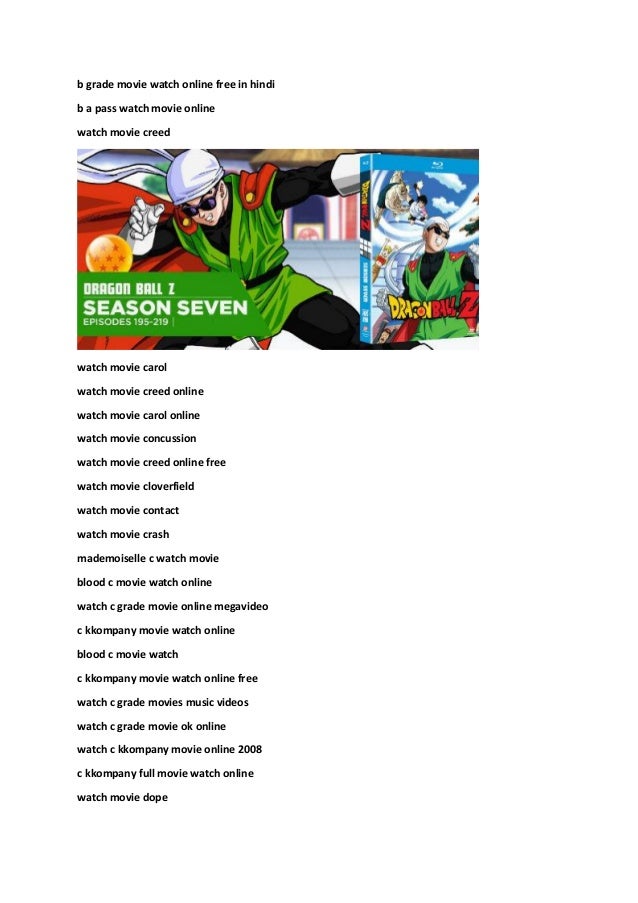 b grade movie watch online free in hindi

b a pass watch movie online

watch movie creed

DRAGON BALL Z
SEASON SEVEN
EPISODES 195-219

DRAGON BALL Z

watch movie carol

watch movie creed online

watch movie carol online

watch movie concussion

watch movie creed online free

watch movie cloverfield

watch movie contact

watch movie crash

mademoiselle c watch movie

blood c movie watch online

watch c grade movie online megavideo

c kkompany movie watch online

blood c movie watch

c kkompany movie watch online free

watch c grade movies music videos

watch c grade movie ok online

watch c kkompany movie online 2008

c kkompany full movie watch online

watch movie dope